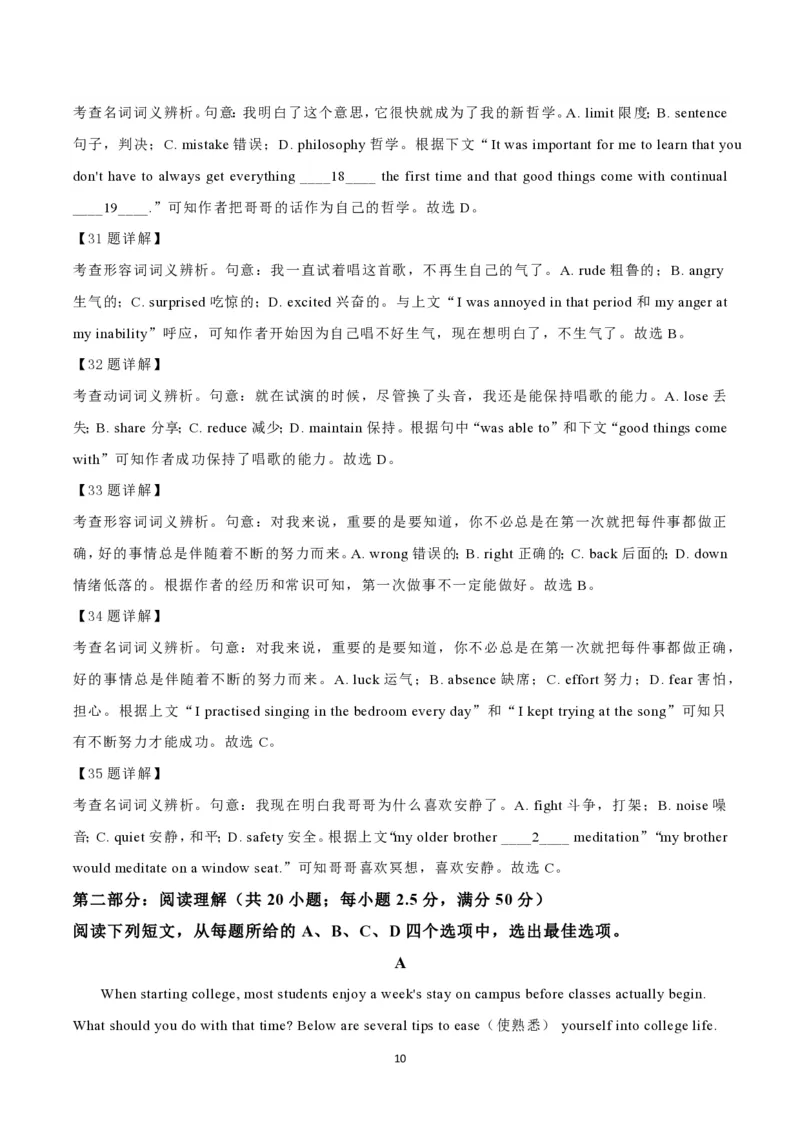 考查名词词义辨析。句意：我明白了这个意思，它很快就成为了我的新哲学。A. limit 限度; B. sentence 句子，判决；C. mistake 错误；D. philosophy 哲学。根据下文“It was important for me to learn that you don't have to always get everything ____18____ the first time and that good things come with continual ____19____.”可知作者把哥哥的话作为自己的哲学。故选 D。

【31 题详解】

考查形容词词义辨析。句意：我一直试着唱这首歌，不再生自己的气了。A. rude 粗鲁的；B. angry 生气的；C. surprised 吃惊的；D. excited 兴奋的。与上文“I was annoyed in that period 和 my anger at my inability”呼应，可知作者开始因为自己唱不好生气，现在想明白了，不生气了。故选 B。

【32 题详解】

考查动词词义辨析。句意：就在试演的时候，尽管换了头音，我还是能保持唱歌的能力。A. lose 丢失; B. share 分享; C. reduce 减少; D. maintain 保持。根据句中“was able to”和下文“good things come with”可知作者成功保持了唱歌的能力。故选 D。

【33 题详解】

考查形容词词义辨析。句意：对我来说，重要的是要知道，你不必总是在第一次就把每件事都做正确，好的事情总是伴随着不断的努力而来。A. wrong 错误的; B. right 正确的; C. back 后面的; D. down 情绪低落的。根据作者的经历和常识可知，第一次做事不一定能做好。故选 B。

【34 题详解】

考查名词词义辨析。句意：对我来说，重要的是要知道，你不必总是在第一次就把每件事都做正确，好的事情总是伴随着不断的努力而来。A. luck 运气；B. absence 缺席；C. effort 努力；D. fear 害怕，担心。根据上文“I practised singing in the bedroom every day”和“I kept trying at the song”可知只有不断努力才能成功。故选 C。

【35 题详解】

考查名词词义辨析。句意：我现在明白我哥哥为什么喜欢安静了。A. fight 斗争，打架；B. noise 噪音; C. quiet 安静，和平; D. safety 安全。根据上文“my older brother ____2____ meditation”“my brother would meditate on a window seat.”可知哥哥喜欢冥想，喜欢安静。故选 C。

第二部分：阅读理解（共 20 小题；每小题 2.5 分，满分 50 分）

阅读下列短文，从每题所给的 A、B、C、D 四个选项中，选出最佳选项。

A

When starting college, most students enjoy a week's stay on campus before classes actually begin. What should you do with that time? Below are several tips to ease（使熟悉） yourself into college life.

10